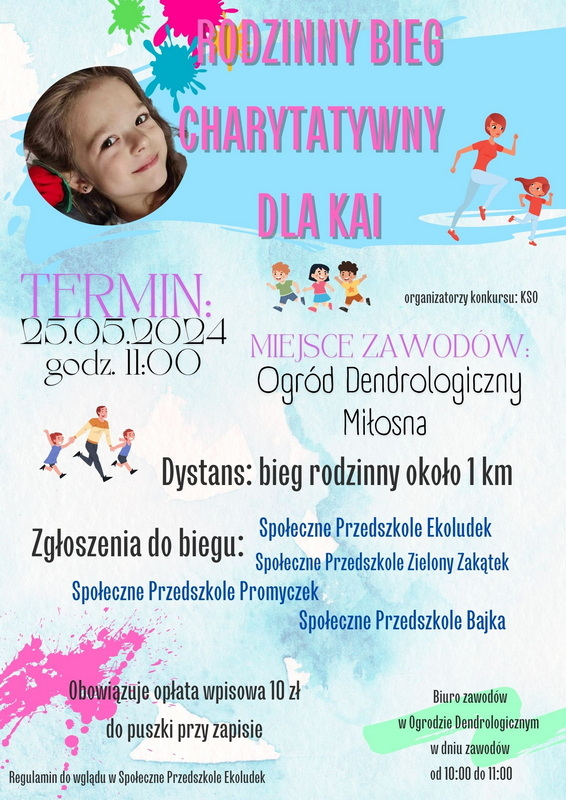 RODZINNY BIEG CHARYTATYWNY DLA KAI

TERMIN:
25.05.2024
godz. 11:00

organizatorzy konkursu: KSO

MIEJSCE ZAWODÓW:
Ogród Dendrologiczny
Miłosna

Dystans: bieg rodzinny około 1 km

Zgłoszenia do biegu:
Społeczne Przedszkole Ekoludek
Społeczne Przedszkole Zielony Zakątek
Społeczne Przedszkole Promyczek
Społeczne Przedszkole Bajka

Obowiązuje opłata wpisowa 10 zł
do puszki przy zapisie

Biuro zawodów
w Ogrodzie Dendrologicznym
w dniu zawodów
od 10:00 do 11:00

Regulamin do wglądu w Społeczne Przedszkole Ekoludek